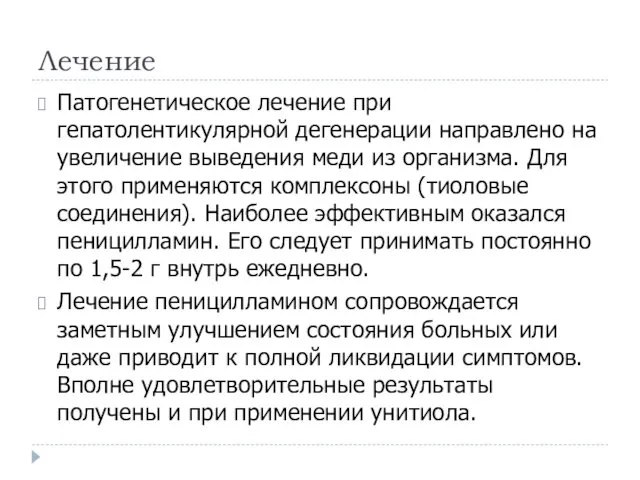 Лечение

Патогенетическое лечение при гепатолентикулярной дегенерации направлено на увеличение выведения меди из организма. Для этого применяются комплексоны (тиоловые соединения). Наиболее эффективным оказался пеницилламин. Его следует принимать постоянно по 1,5-2 г внутрь ежедневно.

Лечение пеницилламином сопровождается заметным улучшением состояния больных или даже приводит к полной ликвидации симптомов. Вполне удовлетворительные результаты получены и при применении унитиола.